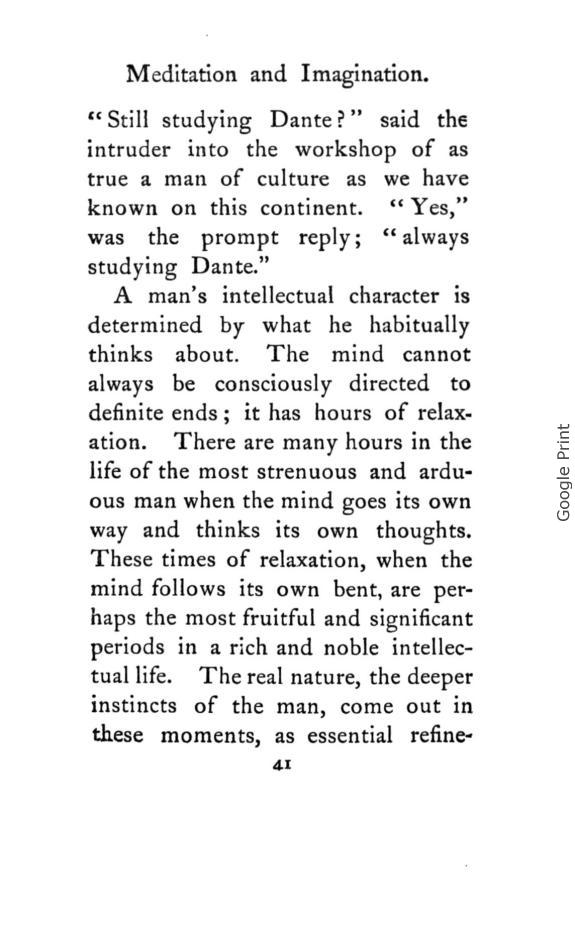 Meditation and Imagination.

"Still studying Dante?" said the intruder into the workshop of as true a man of culture as we have known on this continent. "Yes," was the prompt reply; "always studying Dante."

A man's intellectual character is determined by what he habitually thinks about. The mind cannot always be consciously directed to definite ends; it has hours of relaxation. There are many hours in the life of the most strenuous and arduous man when the mind goes its own way and thinks its own thoughts. These times of relaxation, when the mind follows its own bent, are perhaps the most fruitful and significant periods in a rich and noble intellectual life. The real nature, the deeper instincts of the man, come out in these moments, as essential refine-

41

Google Print